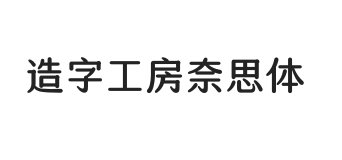 造字工房奈思体